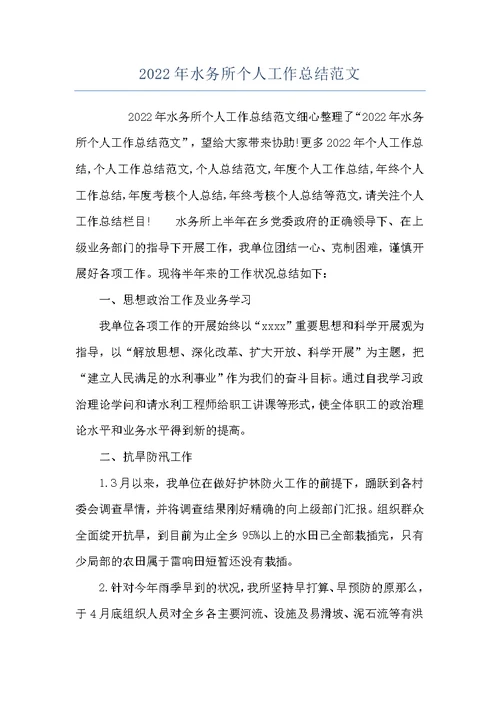 2022年水务所个人工作总结范文

2022年水务所个人工作总结范文细心整理了“2022年水务所个人工作总结范文”，望给大家带来协助!更多2022年个人工作总结,个人工作总结范文,个人总结范文,年度个人工作总结,年终个人工作总结,年度考核个人总结,年终考核个人总结等范文,请关注个人工作总结栏目!　　水务所上半年在乡党委政府的正确领导下、在上级业务部门的指导下开展工作，我单位团结一心、克制困难，谨慎开展好各项工作。现将半年来的工作状况总结如下：

一、思想政治工作及业务学习

我单位各项工作的开展始终以“xxxx”重要思想和科学开展观为指导，以“解放思想、深化改革、扩大开放、科学开展”为主题，把“建立人民满足的水利事业”作为我们的奋斗目标。通过自我学习政治理论学问和请水利工程师给职工讲课等形式，使全体职工的政治理论水平和业务水平得到新的提高。

二、抗旱防汛工作

1.3月以来，我单位在做好护林防火工作的前提下，踊跃到各村委会调查旱情，并将调查结果刚好精确的向上级部门汇报。组织群众全面绽开抗旱，到目前为止全乡95%以上的水田已全部栽插完，只有少局部的农田属于雷响田短暂还没有栽插。

2.针对今年雨季早到的状况，我所坚持早打算、早预防的原那么，于4月底组织人员对全乡各主要河流、设施及易滑坡、泥石流等有洪